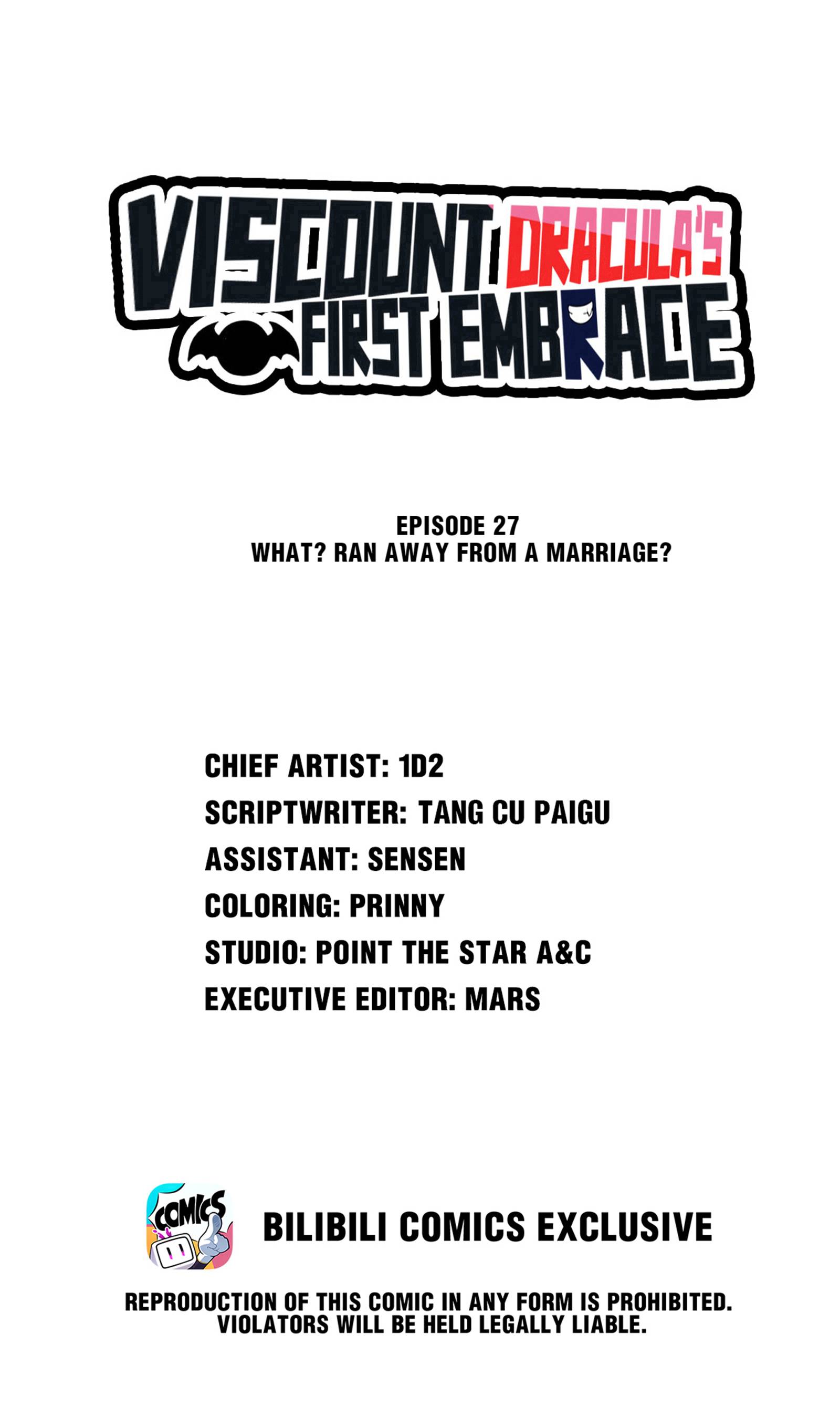 VISCOUNT DRACULA'S FIRST EMBRACE

EPISODE 27
WHAT? RAN AWAY FROM A MARRIAGE?

CHIEF ARTIST: 1D2
SCRIPTWRITER: TANG CU PAIGU
ASSISTANT: SENSEN
COLORING: PRINNY
STUDIO: POINT THE STAR A&C
EXECUTIVE EDITOR: MARS

COMICS

BILIBILI COMICS EXCLUSIVE

REPRODUCTION OF THIS COMIC IN ANY FORM IS PROHIBITED. VIOLATORS WILL BE HELD LEGALLY LIABLE.